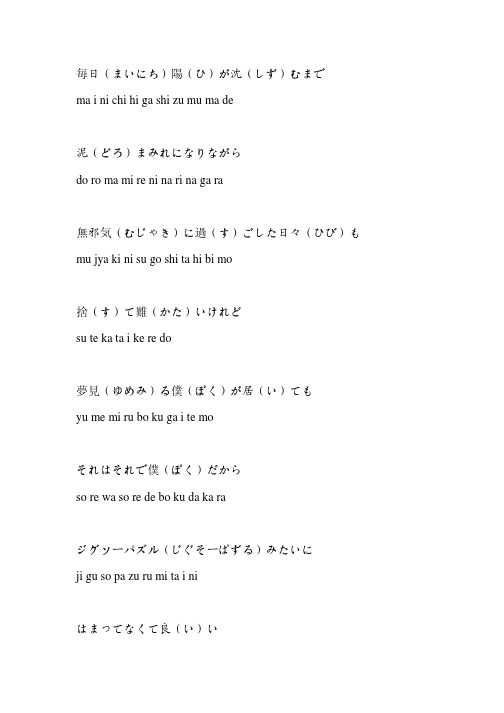 毎日（まいにち）陽（ひ）が沈（しず）むまで

ma i ni chi hi ga shi zu mu ma de

泥（どろ）まみれになりながら

do ro ma mi re ni na ri na ga ra

無邪気（むじゃき）に過（す）ごした日々（ひび）も

mu jya ki ni su go shi ta hi bi mo

捨（す）て難（かた）いけれど

su te ka ta i ke re do

夢見（ゆめみ）る僕（ぼく）が居（い）ても

yu me mi ru bo ku ga i te mo

それはそれで僕（ぼく）だから

so re wa so re de bo ku da ka ra

ジグソーパズル（じぐそーぱずる）みたいに

ji gu so pa zu ru mi ta i ni

はまってなくて良（い）い